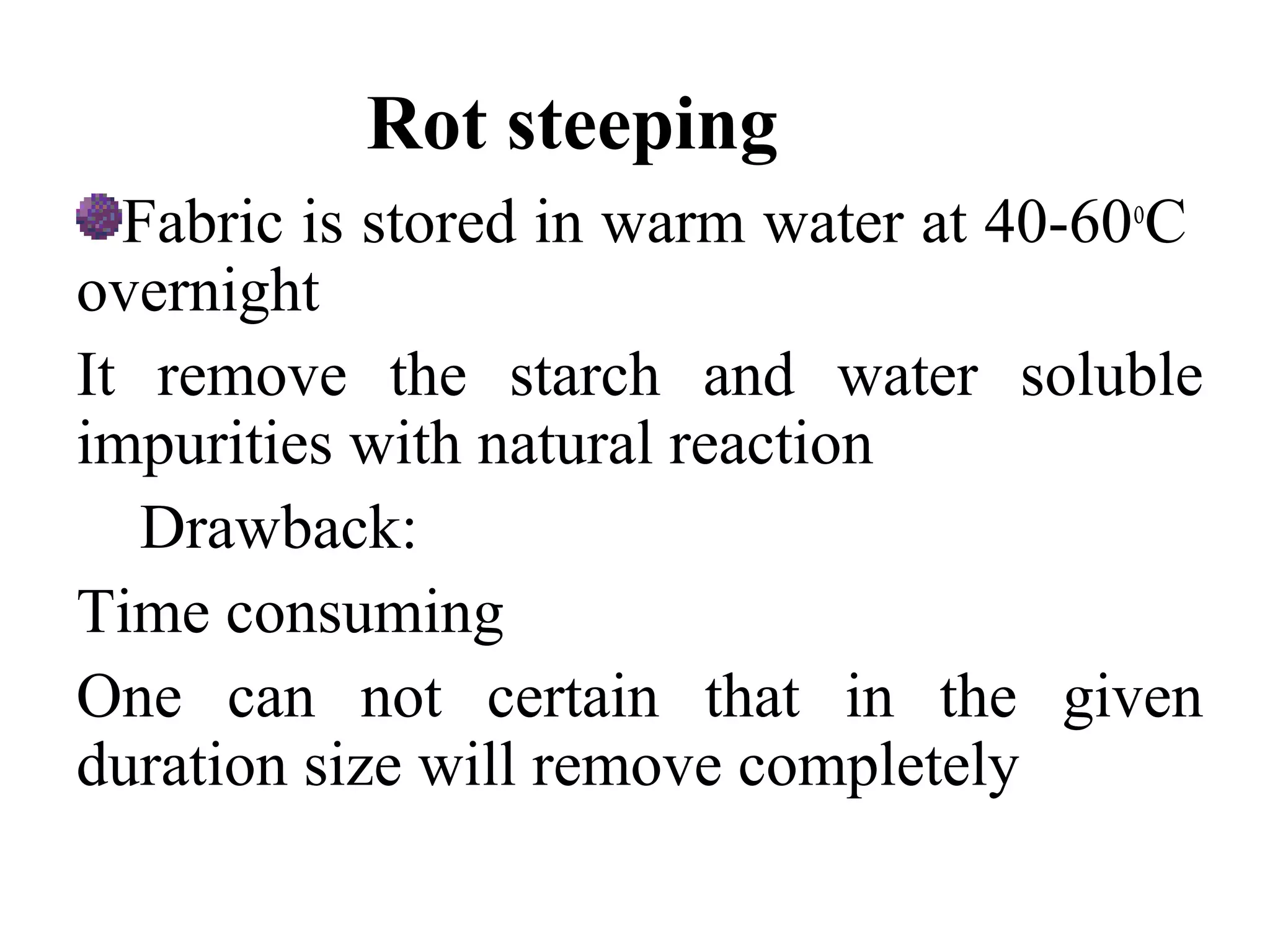 Rot steeping

Fabric is stored in warm water at 40-60$^0$C overnight

It remove the starch and water soluble impurities with natural reaction

Drawback:

Time consuming

One can not certain that in the given duration size will remove completely